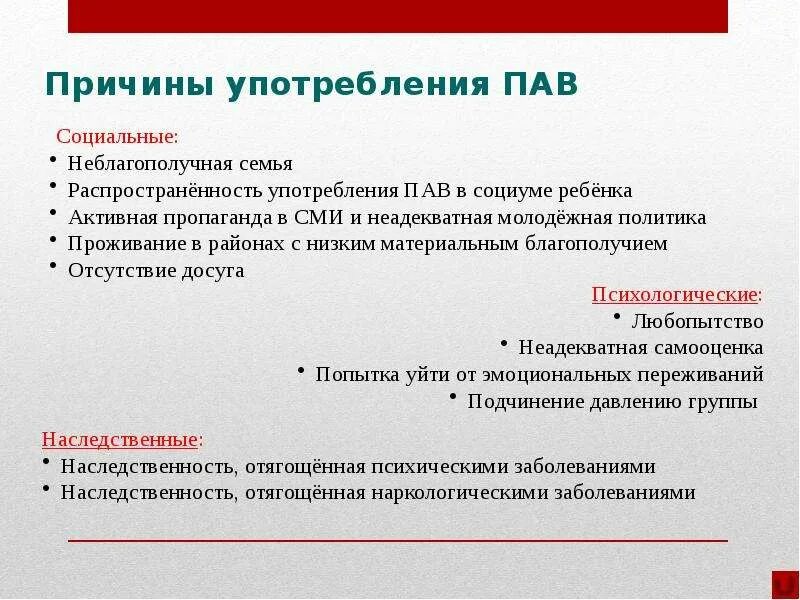 Причины употребления ПАВ

Социальные:
• Неблагополучная семья
• Распространённость употребления ПАВ в социуме ребёнка
• Активная пропаганда в СМИ и неадекватная молодёжная политика
• Проживание в районах с низким материальным благополучием
• Отсутствие досуга

Психологические:
• Любопытство
• Неадекватная самооценка
• Попытка уйти от эмоциональных переживаний
• Подчинение давлению группы

Наследственные:
• Наследственность, отягощённая психическими заболеваниями
• Наследственность, отягощённая наркологическими заболеваниями